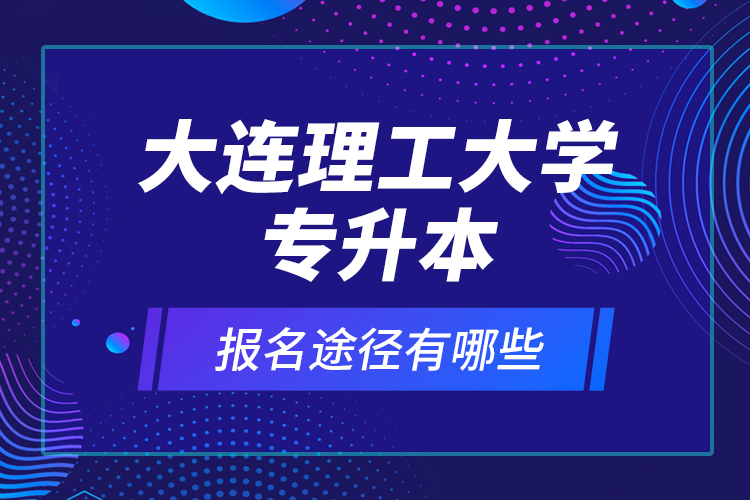 大连理工大学
专升本

报名途径有哪些